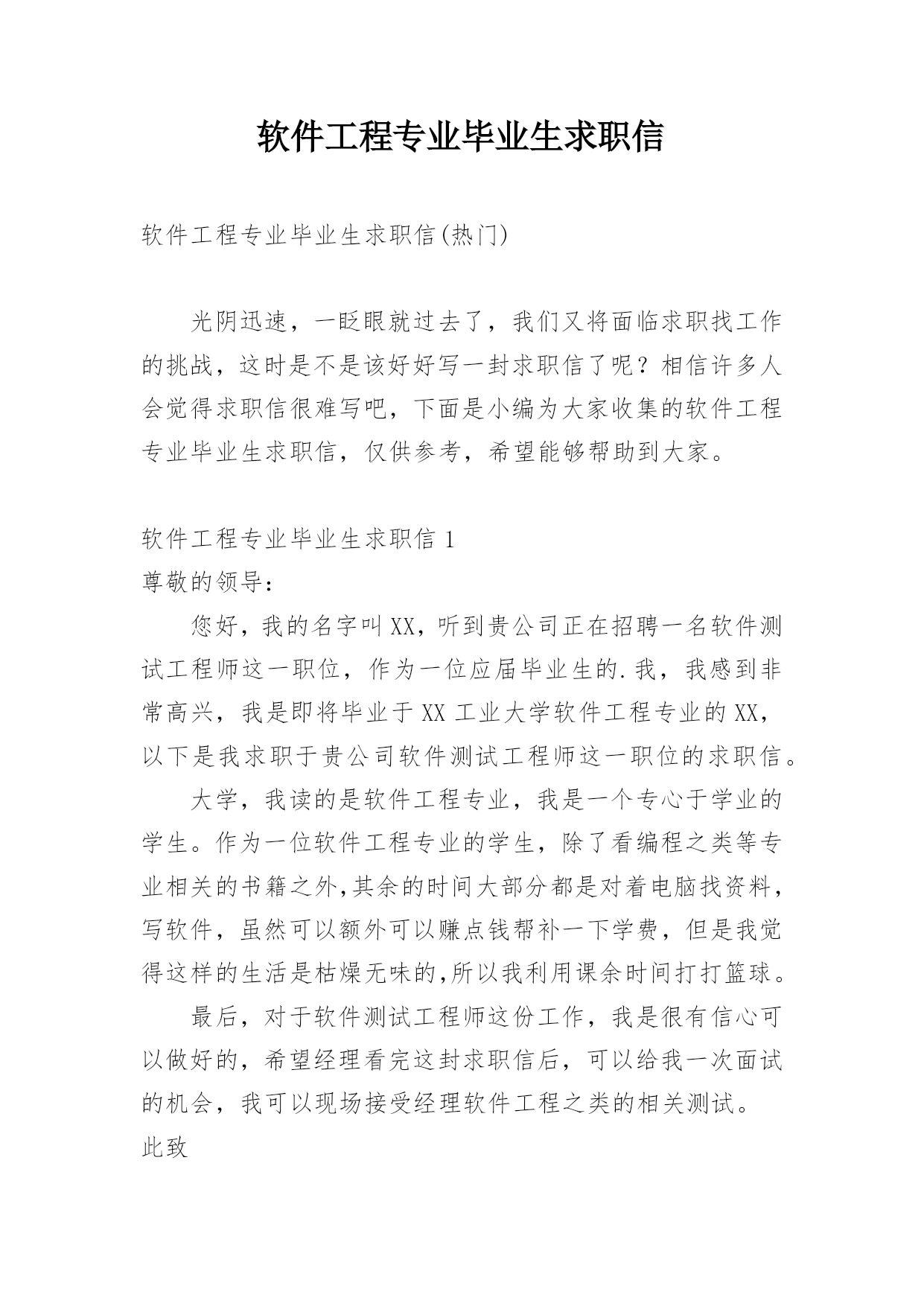 软件工程专业毕业生求职信

软件工程专业毕业生求职信(热门)

光阴迅速，一眨眼就过去了，我们又将面临求职找工作的挑战，这时是不是该好好写一封求职信了呢？相信许多人会觉得求职信很难写吧，下面是小编为大家收集的软件工程专业毕业生求职信，仅供参考，希望能够帮助到大家。

软件工程专业毕业生求职信 1
尊敬的领导：

您好，我的名字叫 XX，听到贵公司正在招聘一名软件测试工程师这一职位，作为一位应届毕业生的.我，我感到非常高兴，我是即将毕业于 XX 工业大学软件工程专业的 XX，以下是我求职于贵公司软件测试工程师这一职位的求职信。

大学，我读的是软件工程专业，我是一个专心于学业的学生。作为一位软件工程专业的学生，除了看编程之类等专业相关的书籍之外,其余的时间大部分都是对着电脑找资料，写软件，虽然可以额外可以赚点钱帮补一下学费，但是我觉得这样的生活是枯燥无味的,所以我利用课余时间打打篮球。

最后，对于软件测试工程师这份工作，我是很有信心可以做好的，希望经理看完这封求职信后，可以给我一次面试的机会，我可以现场接受经理软件工程之类的相关测试。
此致